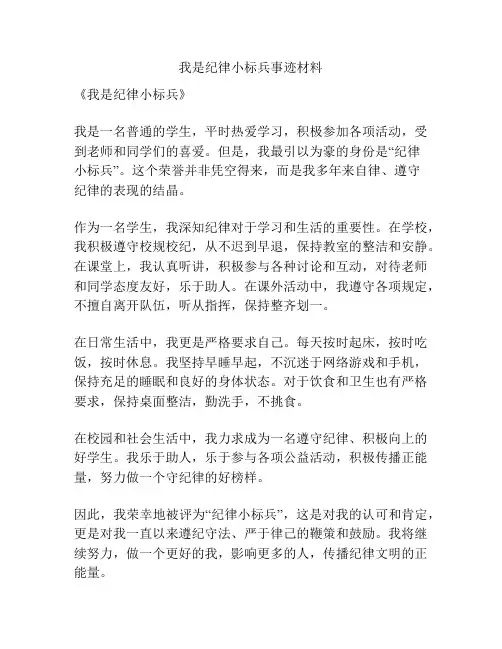 我是纪律小标兵事迹材料

《我是纪律小标兵》

我是一名普通的学生，平时热爱学习，积极参加各项活动，受到老师和同学们的喜爱。但是，我最引以为豪的身份是“纪律小标兵”。这个荣誉并非凭空得来，而是我多年来自律、遵守纪律的表现的结晶。

作为一名学生，我深知纪律对于学习和生活的重要性。在学校，我积极遵守校规校纪，从不迟到早退，保持教室的整洁和安静。在课堂上，我认真听讲，积极参与各种讨论和互动，对待老师和同学态度友好，乐于助人。在课外活动中，我遵守各项规定，不擅自离开队伍，听从指挥，保持整齐划一。

在日常生活中，我更是严格要求自己。每天按时起床，按时吃饭，按时休息。我坚持早睡早起，不沉迷于网络游戏和手机，保持充足的睡眠和良好的身体状态。对于饮食和卫生也有严格要求，保持桌面整洁，勤洗手，不挑食。

在校园和社会生活中，我力求成为一名遵守纪律、积极向上的好学生。我乐于助人，乐于参与各项公益活动，积极传播正能量，努力做一个守纪律的好榜样。

因此，我荣幸地被评为“纪律小标兵”，这是对我的认可和肯定，更是对我一直以来遵纪守法、严于律己的鞭策和鼓励。我将继续努力，做一个更好的我，影响更多的人，传播纪律文明的正能量。